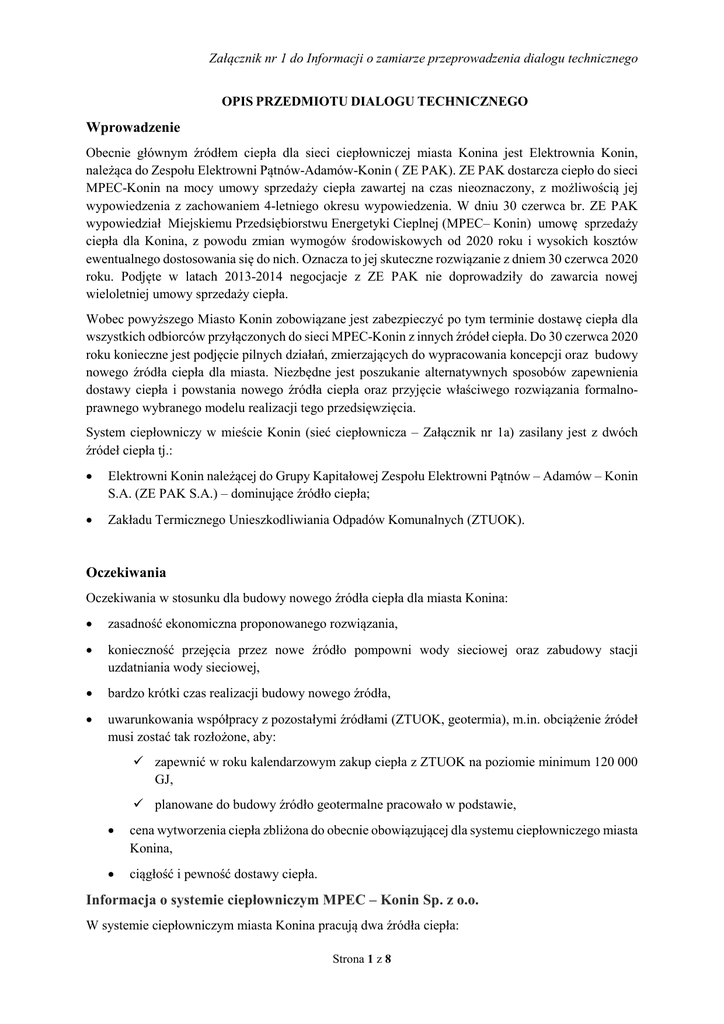 Załącznik nr 1 do Informacji o zamiarze przeprowadzenia dialogu technicznego

OPIS PRZEDMIOTU DIALOGU TECHNICZNEGO

Wprowadzenie

Obecnie głównym źródłem ciepła dla sieci ciepłowniczej miasta Konina jest Elektrownia Konin, należąca do Zespołu Elektrowni Pątnów-Adamów-Konin ( ZE PAK). ZE PAK dostarcza ciepło do sieci MPEC-Konin na mocy umowy sprzedaży ciepła zawartej na czas nieoznaczony, z możliwością jej wypowiedzenia z zachowaniem 4-letniego okresu wypowiedzenia. W dniu 30 czerwca br. ZE PAK wypowiedział Miejskiemu Przedsiębiorstwu Energetyki Cieplnej (MPEC– Konin) umowę sprzedaży ciepła dla Konina, z powodu zmian wymogów środowiskowych od 2020 roku i wysokich kosztów ewentualnego dostosowania się do nich. Oznacza to jej skuteczne rozwiązanie z dniem 30 czerwca 2020 roku. Podjęte w latach 2013-2014 negocjacje z ZE PAK nie doprowadziły do zawarcia nowej wieloletniej umowy sprzedaży ciepła.

Wobec powyższego Miasto Konin zobowiązane jest zabezpieczyć po tym terminie dostawę ciepła dla wszystkich odbiorców przyłączonych do sieci MPEC-Konin z innych źródeł ciepła. Do 30 czerwca 2020 roku konieczne jest podjęcie pilnych działań, zmierzających do wypracowania koncepcji oraz budowy nowego źródła ciepła dla miasta. Niezbędne jest poszukanie alternatywnych sposobów zapewnienia dostawy ciepła i powstania nowego źródła ciepła oraz przyjęcie właściwego rozwiązania formalno-prawnego wybranego modelu realizacji tego przedsięwzięcia.

System ciepłowniczy w mieście Konin (sieć ciepłownicza – Załącznik nr 1a) zasilany jest z dwóch źródeł ciepła tj.:

• Elektrowni Konin należącej do Grupy Kapitałowej Zespołu Elektrowni Pątnów – Adamów – Konin S.A. (ZE PAK S.A.) – dominujące źródło ciepła;

• Zakładu Termicznego Unieszkodliwiania Odpadów Komunalnych (ZTUOK).

Oczekiwania

Oczekiwania w stosunku dla budowy nowego źródła ciepła dla miasta Konina:

• zasadność ekonomiczna proponowanego rozwiązania,

• konieczność przejęcia przez nowe źródło pompowni wody sieciowej oraz zabudowy stacji uzdatniania wody sieciowej,

• bardzo krótki czas realizacji budowy nowego źródła,

• uwarunkowania współpracy z pozostałymi źródłami (ZTUOK, geotermia), m.in. obciążenie źródeł musi zostać tak rozłożone, aby:

✓ zapewnić w roku kalendarzowym zakup ciepła z ZTUOK na poziomie minimum 120 000 GJ,

✓ planowane do budowy źródło geotermalne pracowało w podstawie,

• cena wytworzenia ciepła zbliżona do obecnie obowiązującej dla systemu ciepłowniczego miasta Konina,

• ciągłość i pewność dostawy ciepła.

Informacja o systemie ciepłowniczym MPEC – Konin Sp. z o.o.

W systemie ciepłowniczym miasta Konina pracują dwa źródła ciepła:

Strona 1 z 8